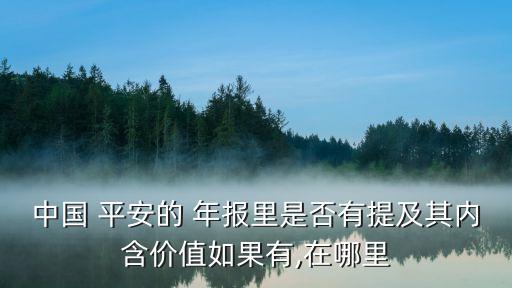 中国 平安的 年报里是否有提及其内含价值如果有,在哪里